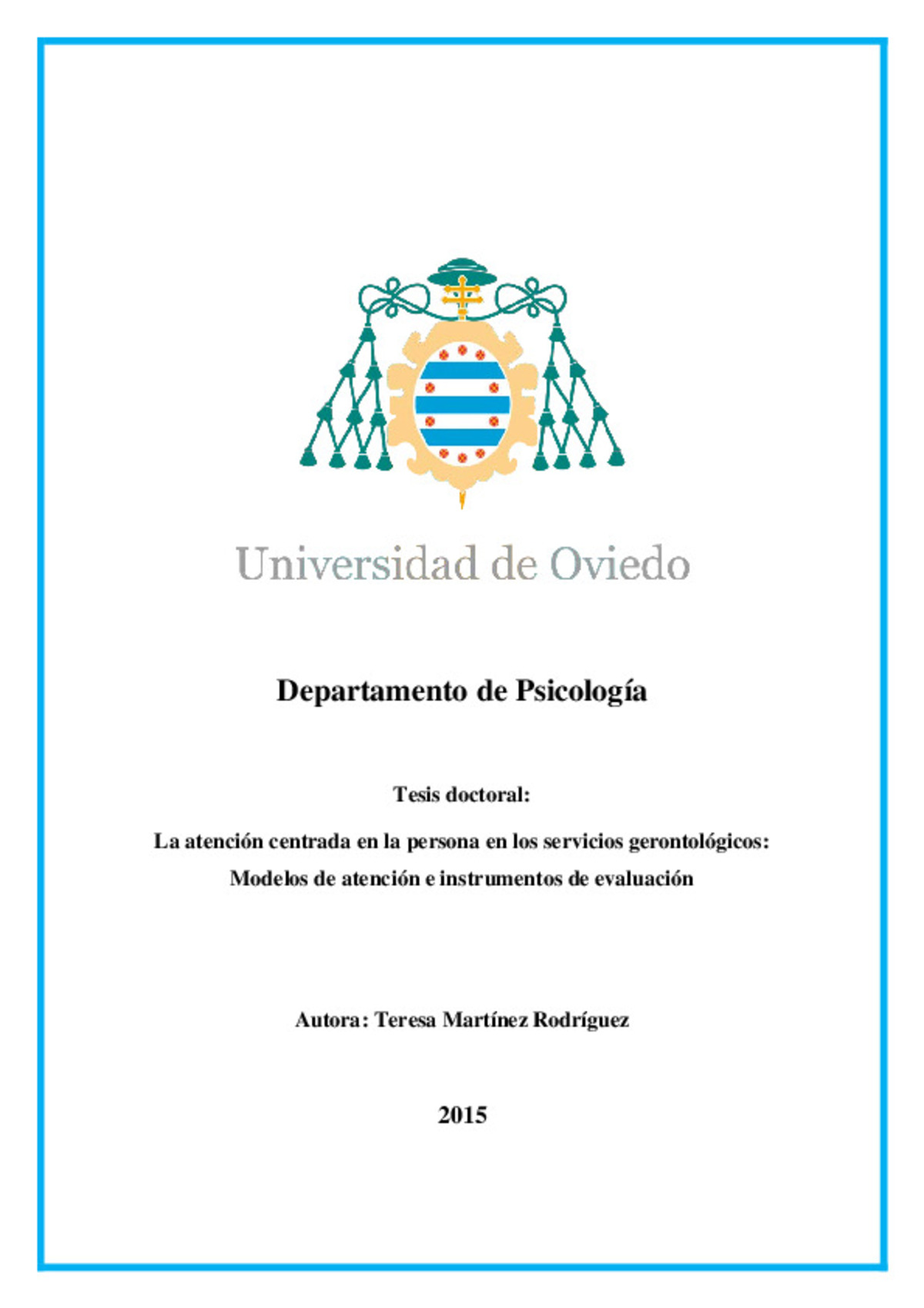 Universidad de Oviedo

Departamento de Psicología

Tesis doctoral:

La atención centrada en la persona en los servicios gerontológicos: Modelos de atención e instrumentos de evaluación

Autora: Teresa Martínez Rodríguez

2015